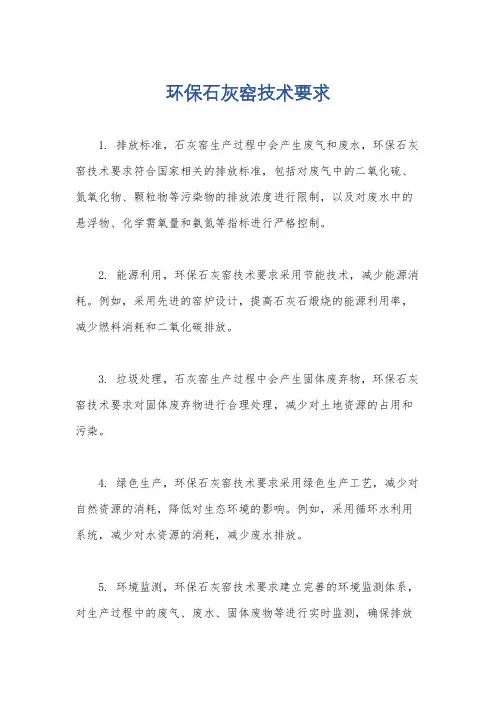 环保石灰窑技术要求

1. 排放标准，石灰窑生产过程中会产生废气和废水，环保石灰窑技术要求符合国家相关的排放标准，包括对废气中的二氧化硫、氮氧化物、颗粒物等污染物的排放浓度进行限制，以及对废水中的悬浮物、化学需氧量和氨氮等指标进行严格控制。

2. 能源利用，环保石灰窑技术要求采用节能技术，减少能源消耗。例如，采用先进的窑炉设计，提高石灰石煅烧的能源利用率，减少燃料消耗和二氧化碳排放。

3. 垃圾处理，石灰窑生产过程中会产生固体废弃物，环保石灰窑技术要求对固体废弃物进行合理处理，减少对土地资源的占用和污染。

4. 绿色生产，环保石灰窑技术要求采用绿色生产工艺，减少对自然资源的消耗，降低对生态环境的影响。例如，采用循环水利用系统，减少对水资源的消耗，减少废水排放。

5. 环境监测，环保石灰窑技术要求建立完善的环境监测体系，对生产过程中的废气、废水、固体废物等进行实时监测，确保排放